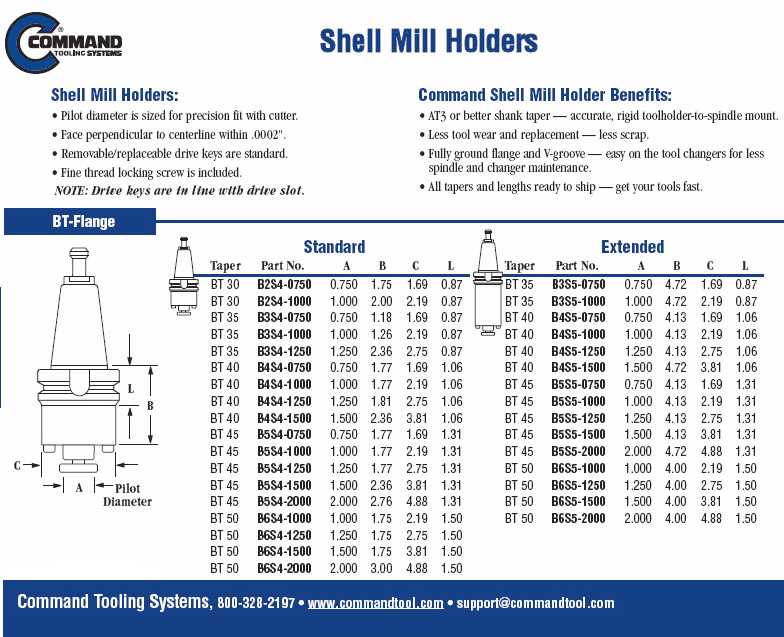 COMMAND
TOOLING SYSTEMS

Shell Mill Holders

Shell Mill Holders:
• Pilot diameter is sized for precision fit with cutter.
• Face perpendicular to centerline within .0002".
• Removable/replaceable drive keys are standard.
• Fine thread locking screw is included.
NOTE: Drive keys are in line with drive slot.

Command Shell Mill Holder Benefits:
• AT3 or better shank taper — accurate, rigid toolholder-to-spindle mount.
• Less tool wear and replacement — less scrap.
• Fully ground flange and V-groove — easy on the tool changers for less spindle and changer maintenance.
• All tapers and lengths ready to ship — get your tools fast.

BT-Flange

L
B
C
A
Pilot Diameter

Standard

| Taper | Part No. | A | B | C | L |
|---|---|---|---|---|---|
| BT 30 | B2S4-0750 | 0.750 | 1.75 | 1.69 | 0.87 |
| BT 30 | B2S4-1000 | 1.000 | 2.00 | 2.19 | 0.87 |
| BT 35 | B3S4-0750 | 0.750 | 1.18 | 1.69 | 0.87 |
| BT 35 | B3S4-1000 | 1.000 | 1.26 | 2.19 | 0.87 |
| BT 35 | B3S4-1250 | 1.250 | 2.36 | 2.75 | 0.87 |
| BT 40 | B4S4-0750 | 0.750 | 1.77 | 1.69 | 1.06 |
| BT 40 | B4S4-1000 | 1.000 | 1.77 | 2.19 | 1.06 |
| BT 40 | B4S4-1250 | 1.250 | 1.81 | 2.75 | 1.06 |
| BT 40 | B4S4-1500 | 1.500 | 2.36 | 3.81 | 1.06 |
| BT 45 | B5S4-0750 | 0.750 | 1.77 | 1.69 | 1.31 |
| BT 45 | B5S4-1000 | 1.000 | 1.77 | 2.19 | 1.31 |
| BT 45 | B5S4-1250 | 1.250 | 1.77 | 2.75 | 1.31 |
| BT 45 | B5S4-1500 | 1.500 | 2.36 | 3.81 | 1.31 |
| BT 45 | B5S4-2000 | 2.000 | 2.76 | 4.88 | 1.31 |
| BT 50 | B6S4-1000 | 1.000 | 1.75 | 2.19 | 1.50 |
| BT 50 | B6S4-1250 | 1.250 | 1.75 | 2.75 | 1.50 |
| BT 50 | B6S4-1500 | 1.500 | 1.75 | 3.81 | 1.50 |
| BT 50 | B6S4-2000 | 2.000 | 3.00 | 4.88 | 1.50 |

Extended

| Taper | Part No. | A | B | C | L |
|---|---|---|---|---|---|
| BT 35 | B3S5-0750 | 0.750 | 4.72 | 1.69 | 0.87 |
| BT 35 | B3S5-1000 | 1.000 | 4.72 | 2.19 | 0.87 |
| BT 40 | B4S5-0750 | 0.750 | 4.13 | 1.69 | 1.06 |
| BT 40 | B4S5-1000 | 1.000 | 4.13 | 2.19 | 1.06 |
| BT 40 | B4S5-1250 | 1.250 | 4.13 | 2.75 | 1.06 |
| BT 40 | B4S5-1500 | 1.500 | 4.72 | 3.81 | 1.06 |
| BT 45 | B5S5-0750 | 0.750 | 4.13 | 1.69 | 1.31 |
| BT 45 | B5S5-1000 | 1.000 | 4.13 | 2.19 | 1.31 |
| BT 45 | B5S5-1250 | 1.250 | 4.13 | 2.75 | 1.31 |
| BT 45 | B5S5-1500 | 1.500 | 4.13 | 3.81 | 1.31 |
| BT 45 | B5S5-2000 | 2.000 | 4.72 | 4.88 | 1.31 |
| BT 50 | B6S5-1000 | 1.000 | 4.00 | 2.19 | 1.50 |
| BT 50 | B6S5-1250 | 1.250 | 4.00 | 2.75 | 1.50 |
| BT 50 | B6S5-1500 | 1.500 | 4.00 | 3.81 | 1.50 |
| BT 50 | B6S5-2000 | 2.000 | 4.00 | 4.88 | 1.50 |

Command Tooling Systems, 800-328-2197 • www.commandtool.com • support@commandtool.com